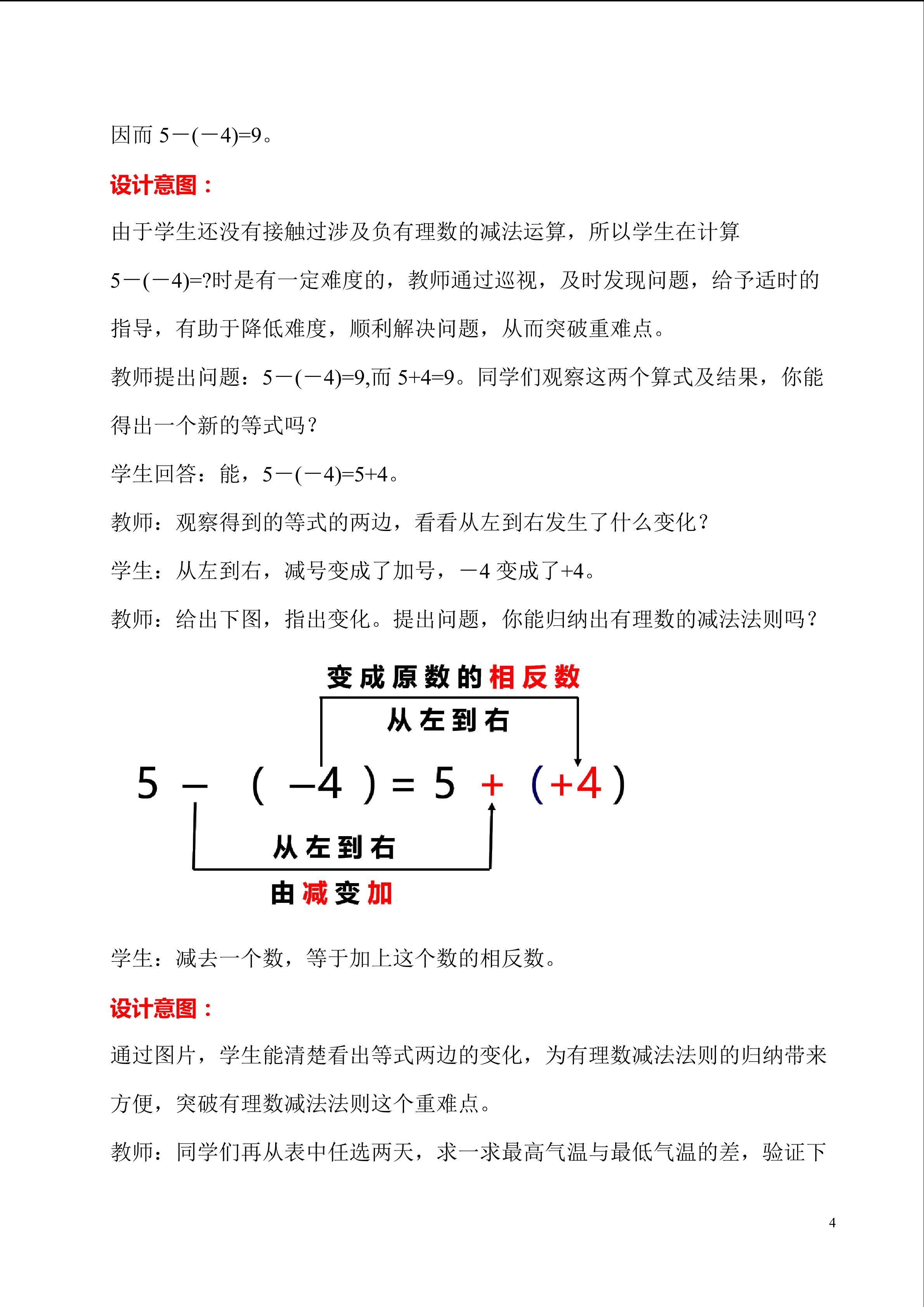 因而 $5-(-4)=9$。

设计意图：

由于学生还没有接触过涉及负有理数的减法运算，所以学生在计算 $5-(-4)=?$时是有一定难度的，教师通过巡视，及时发现问题，给予适时的指导，有助于降低难度，顺利解决问题，从而突破重难点。

教师提出问题：$5-(-4)=9$,而 $5+4=9$。同学们观察这两个算式及结果，你能得出一个新的等式吗？

学生回答：能，$5-(-4)=5+4$。

教师：观察得到的等式的两边，看看从左到右发生了什么变化？

学生：从左到右，减号变成了加号，$-4$ 变成了$+4$。

教师：给出下图，指出变化。提出问题，你能归纳出有理数的减法法则吗？

变成原数的相反数

从左到右

$5-(-4)=5+(+4)$

从左到右

由减变加

学生：减去一个数，等于加上这个数的相反数。

设计意图：

通过图片，学生能清楚看出等式两边的变化，为有理数减法法则的归纳带来方便，突破有理数减法法则这个重难点。

教师：同学们再从表中任选两天，求一求最高气温与最低气温的差，验证下

4